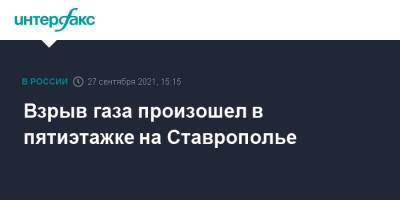 интерфакс

В РОССИИ 27 сентября 2021, 15:15

Взрыв газа произошел в пятиэтажке на Ставрополье